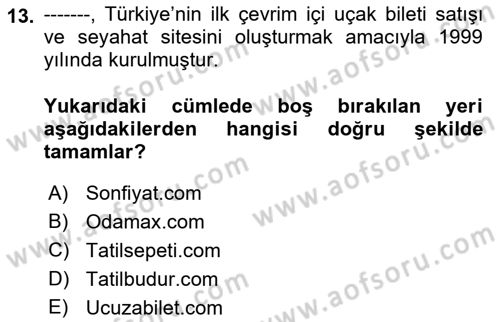 13. -------, Türkiye'nin ilk çevrim içi uçak bileti satışı ve seyahat sitesini oluşturmak amacıyla 1999 yılında kurulmuştur.

Yukarıdaki cümlede boş bırakılan yeri aşağıdakilerden hangisi doğru şekilde tamamlar?

A) Sonfiyat.com
B) Odamax.com
C) Tatilsepeti.com
D) Tatilbudur.com
E) Ucuzabilet.com

www.aofsoru.com